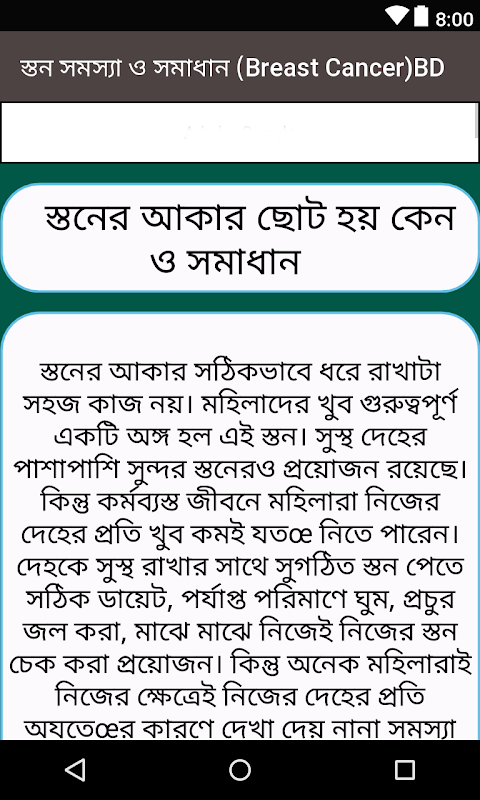 8:00

স্তন সমস্যা ও সমাধান (Breast Cancer)BD

স্তনের আকার ছোট হয় কেন ও সমাধান

স্তনের আকার সঠিকভাবে ধরে রাখাটা সহজ কাজ নয়। মহিলাদের খুব গুরুত্বপূর্ণ একটি অঙ্গ হল এই স্তন। সুস্থ দেহের পাশাপাশি সুন্দর স্তনেরও প্রয়োজন রয়েছে। কিন্তু কর্মব্যস্ত জীবনে মহিলারা নিজের দেহের প্রতি খুব কমই যতœ নিতে পারেন। দেহকে সুস্থ রাখার সাথে সুগঠিত স্তন পেতে সঠিক ডায়েট, পর্যাপ্ত পরিমাণে ঘুম, প্রচুর জল করা, মাঝে মাঝে নিজেই নিজের স্তন চেক করা প্রয়োজন। কিন্তু অনেক মহিলারাই নিজের ক্ষেত্রেই নিজের দেহের প্রতি অযতেœর কারণে দেখা দেয় নানা সমস্যা